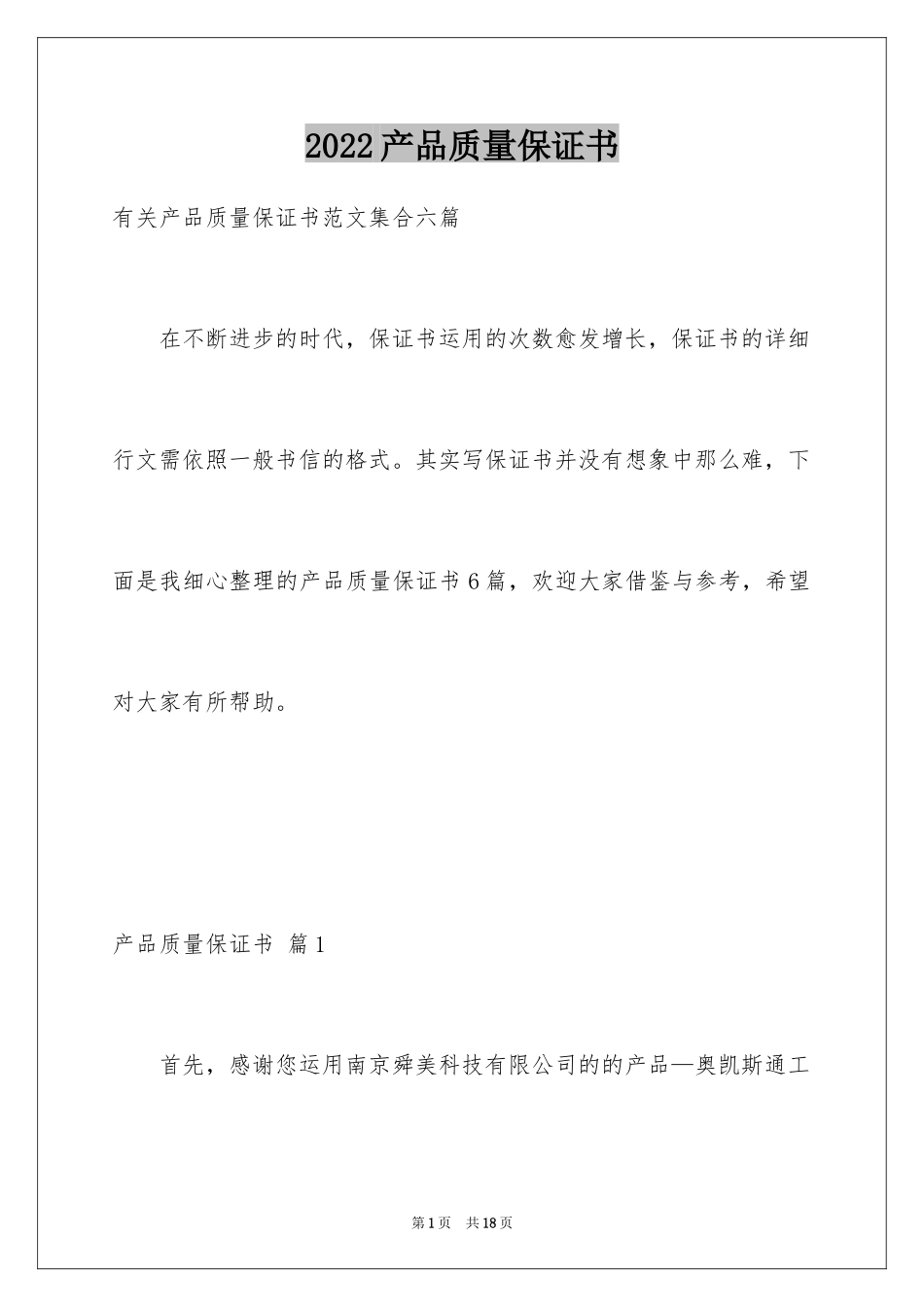 2022产品质量保证书

有关产品质量保证书范文集合六篇

在不断进步的时代，保证书运用的次数愈发增长，保证书的详细行文需依照一般书信的格式。其实写保证书并没有想象中那么难，下面是我细心整理的产品质量保证书6篇，欢迎大家借鉴与参考，希望对大家有所帮助。

产品质量保证书 篇1

首先，感谢您运用南京舜美科技有限公司的的产品—奥凯斯通工

第1页 共18页